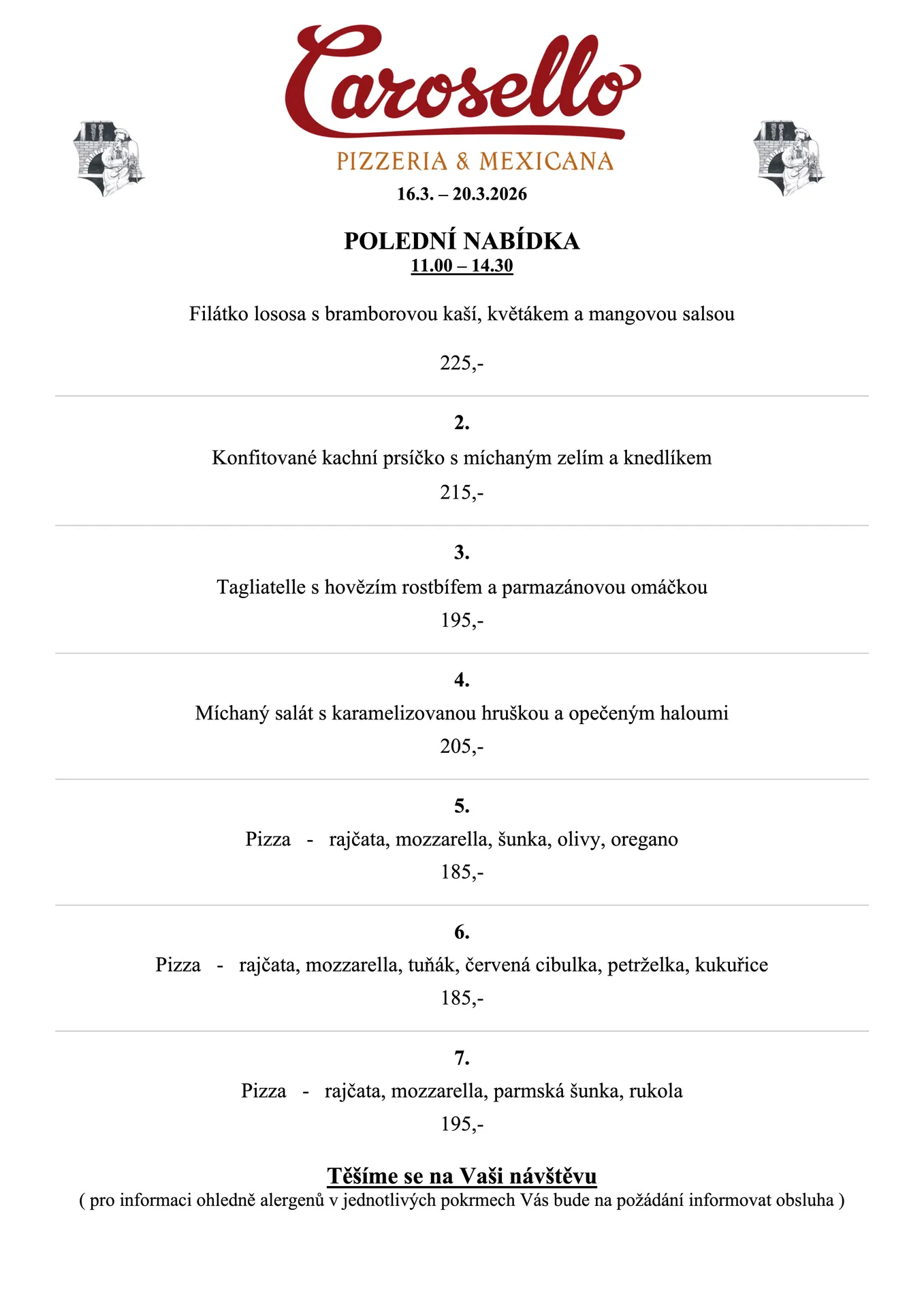 Carosello

PIZZERIA & MEXICANA

16.3. – 20.3.2026

POLEDNÍ NABÍDKA

11.00 – 14.30

Filátko lososa s bramborovou kaší, květákem a mangovou salsou

225,-

2.

Konfitované kachní prsíčko s míchaným zelím a knedlíkem

215,-

3.

Tagliatelle s hovězím rostbífem a parmazánovou omáčkou

195,-

4.

Míchaný salát s karamelizovanou hruškou a opečeným haloumi

205,-

5.

Pizza - rajčata, mozzarella, šunka, olivy, oregano

185,-

6.

Pizza - rajčata, mozzarella, tuňák, červená cibulka, petrželka, kukuřice

185,-

7.

Pizza - rajčata, mozzarella, parmská šunka, rukola

195,-

Těšíme se na Vaši návštěvu

( pro informaci ohledně alergenů v jednotlivých pokrmech Vás bude na požádání informovat obsluha )